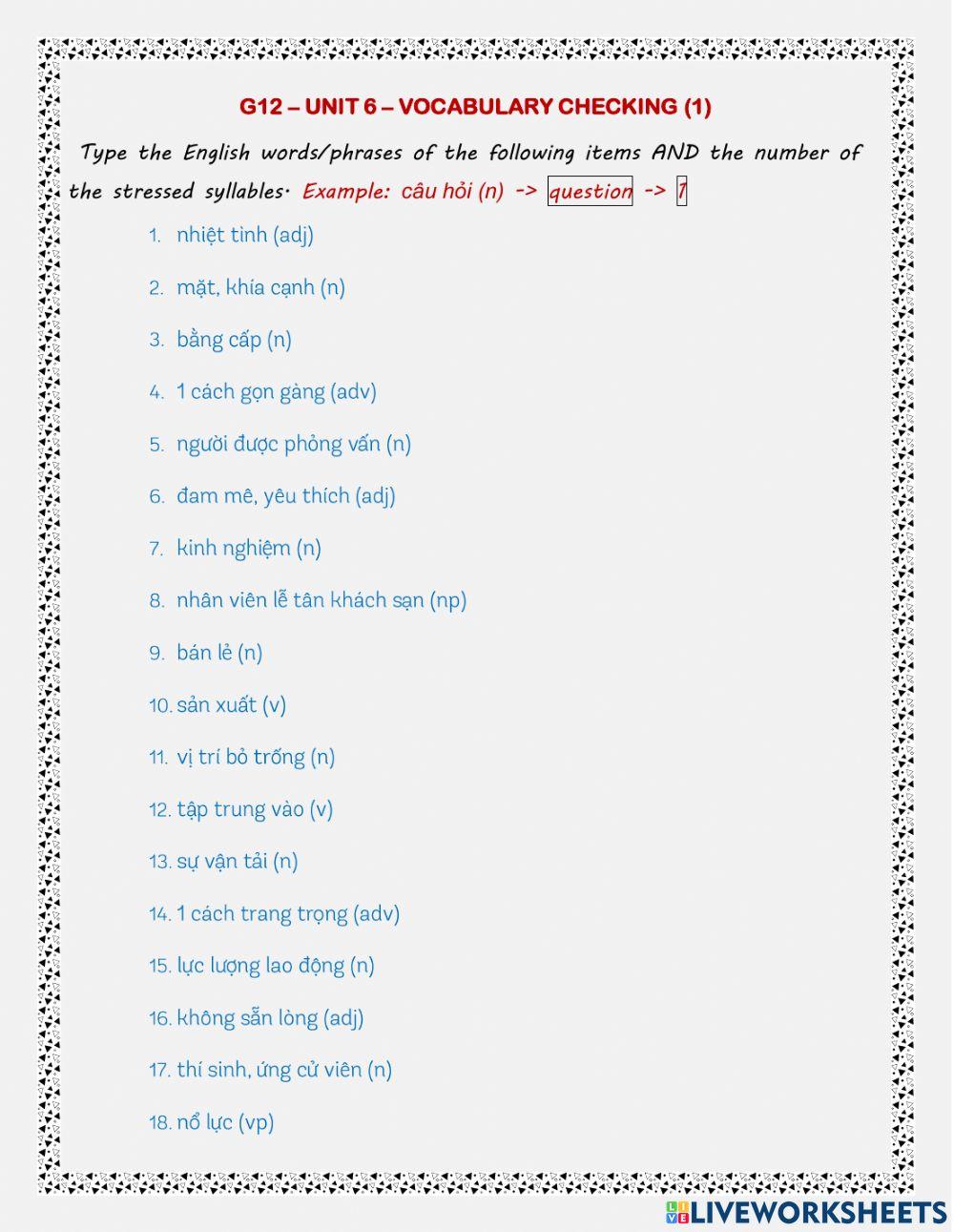 G12 – UNIT 6 – VOCABULARY CHECKING (1)

Type the English words/phrases of the following items AND the number of the stressed syllables. Example: câu hỏi (n) -> question -> 1

1. nhiệt tình (adj)
2. mặt, khía cạnh (n)
3. bằng cấp (n)
4. 1 cách gọn gàng (adv)
5. người được phỏng vấn (n)
6. đam mê, yêu thích (adj)
7. kinh nghiệm (n)
8. nhân viên lễ tân khách sạn (np)
9. bán lẻ (n)
10. sản xuất (v)
11. vị trí bỏ trống (n)
12. tập trung vào (v)
13. sự vận tải (n)
14. 1 cách trang trọng (adv)
15. lực lượng lao động (n)
16. không sẵn lòng (adj)
17. thí sinh, ứng cử viên (n)
18. nổ lực (vp)

LIVEWORKSHEETS